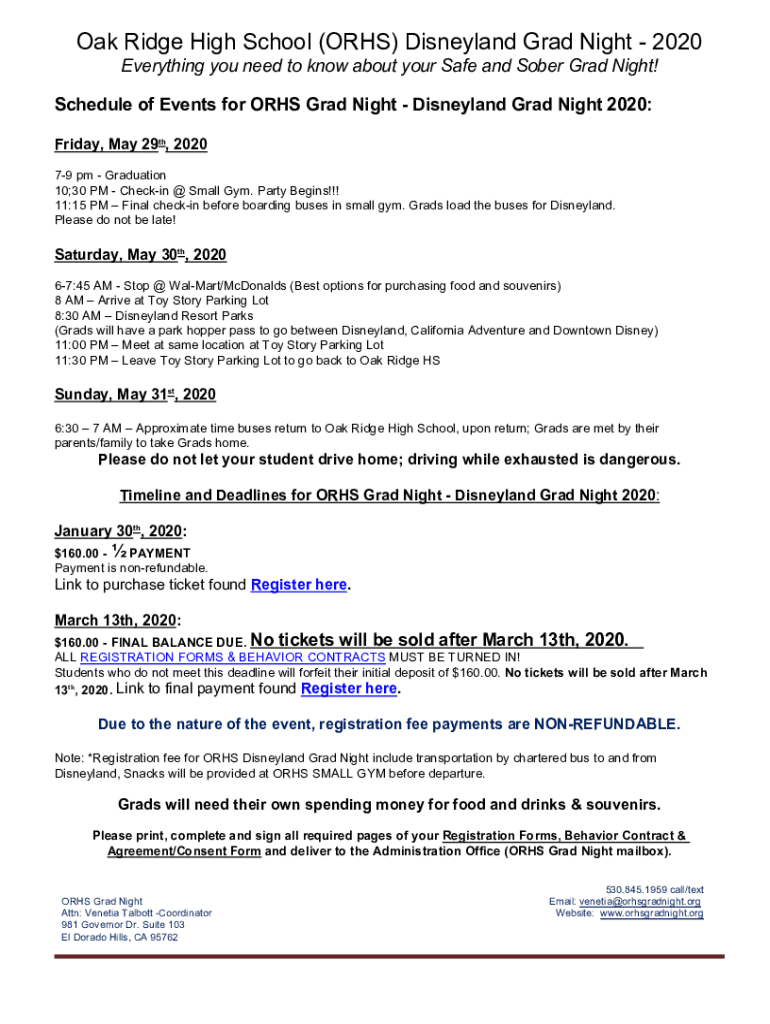 Oak Ridge High School (ORHS) Disneyland Grad Night - 2020

Everything you need to know about your Safe and Sober Grad Night!

Schedule of Events for ORHS Grad Night - Disneyland Grad Night 2020:

Friday, May 29th, 2020

7-9 pm - Graduation
10;30 PM - Check-in @ Small Gym. Party Begins!!!
11:15 PM – Final check-in before boarding buses in small gym. Grads load the buses for Disneyland. Please do not be late!

Saturday, May 30th, 2020

6-7:45 AM - Stop @ Wal-Mart/McDonalds (Best options for purchasing food and souvenirs)
8 AM – Arrive at Toy Story Parking Lot
8:30 AM – Disneyland Resort Parks
(Grads will have a park hopper pass to go between Disneyland, California Adventure and Downtown Disney)
11:00 PM – Meet at same location at Toy Story Parking Lot
11:30 PM – Leave Toy Story Parking Lot to go back to Oak Ridge HS

Sunday, May 31st, 2020

6:30 – 7 AM – Approximate time buses return to Oak Ridge High School, upon return; Grads are met by their parents/family to take Grads home.

Please do not let your student drive home; driving while exhausted is dangerous.

Timeline and Deadlines for ORHS Grad Night - Disneyland Grad Night 2020:

January 30th, 2020:

$160.00 - ½ PAYMENT
Payment is non-refundable.
Link to purchase ticket found Register here.

March 13th, 2020:

$160.00 - FINAL BALANCE DUE. No tickets will be sold after March 13th, 2020.
ALL REGISTRATION FORMS & BEHAVIOR CONTRACTS MUST BE TURNED IN!
Students who do not meet this deadline will forfeit their initial deposit of $160.00. No tickets will be sold after March 13th, 2020. Link to final payment found Register here.

Due to the nature of the event, registration fee payments are NON-REFUNDABLE.

Note: *Registration fee for ORHS Disneyland Grad Night include transportation by chartered bus to and from Disneyland, Snacks will be provided at ORHS SMALL GYM before departure.

Grads will need their own spending money for food and drinks & souvenirs.

Please print, complete and sign all required pages of your Registration Forms, Behavior Contract & Agreement/Consent Form and deliver to the Administration Office (ORHS Grad Night mailbox).

ORHS Grad Night
Attn: Venetia Talbott -Coordinator
981 Governor Dr. Suite 103
El Dorado Hills, CA 95762

530.845.1959 call/text
Email: venetia@orhsgradnight.org
Website: www.orhsgradnight.org